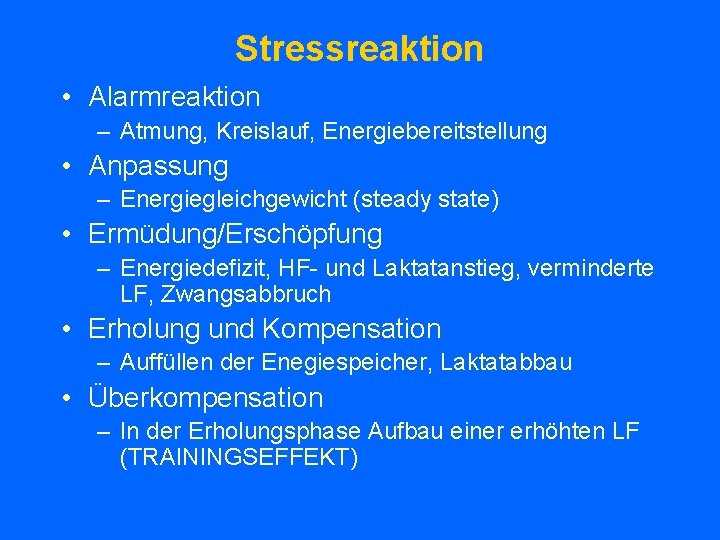 Stressreaktion

• Alarmreaktion
– Atmung, Kreislauf, Energiebereitstellung
• Anpassung
– Energiegleichgewicht (steady state)
• Ermüdung/Erschöpfung
– Energiedefizit, HF- und Laktatanstieg, verminderte LF, Zwangsabbruch
• Erholung und Kompensation
– Auffüllen der Enegiespeicher, Laktatabbau
• Überkompensation
– In der Erholungsphase Aufbau einer erhöhten LF (TRAININGSEFFEKT)